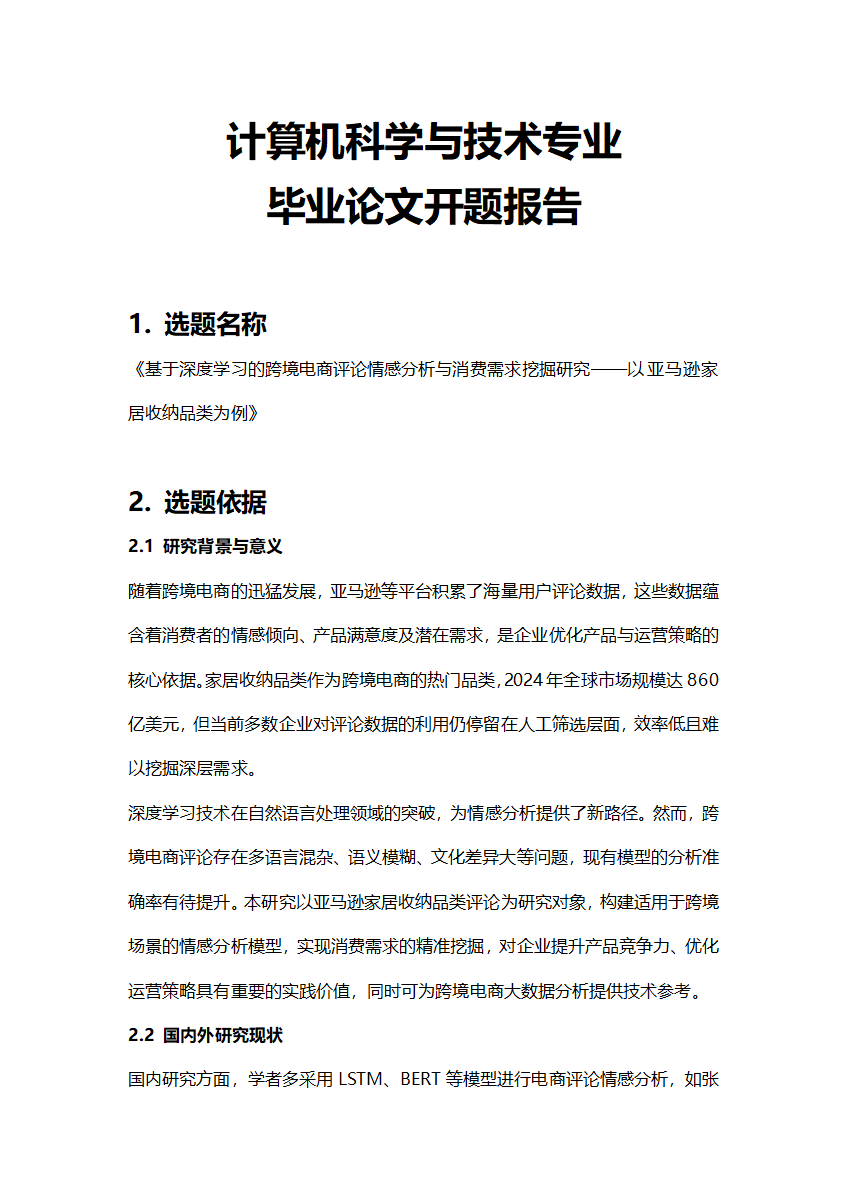 计算机科学与技术专业
毕业论文开题报告

1. 选题名称

《基于深度学习的跨境电商评论情感分析与消费需求挖掘研究——以亚马逊家居收纳品类为例》

2. 选题依据

2.1 研究背景与意义

随着跨境电商的迅猛发展，亚马逊等平台积累了海量用户评论数据，这些数据蕴含着消费者的情感倾向、产品满意度及潜在需求，是企业优化产品与运营策略的核心依据。家居收纳品类作为跨境电商的热门品类，2024 年全球市场规模达 860 亿美元，但当前多数企业对评论数据的利用仍停留在人工筛选层面，效率低且难以挖掘深层需求。

深度学习技术在自然语言处理领域的突破，为情感分析提供了新路径。然而，跨境电商评论存在多语言混杂、语义模糊、文化差异大等问题，现有模型的分析准确率有待提升。本研究以亚马逊家居收纳品类评论为研究对象，构建适用于跨境场景的情感分析模型，实现消费需求的精准挖掘，对企业提升产品竞争力、优化运营策略具有重要的实践价值，同时可为跨境电商大数据分析提供技术参考。

2.2 国内外研究现状

国内研究方面，学者多采用 LSTM、BERT 等模型进行电商评论情感分析，如张